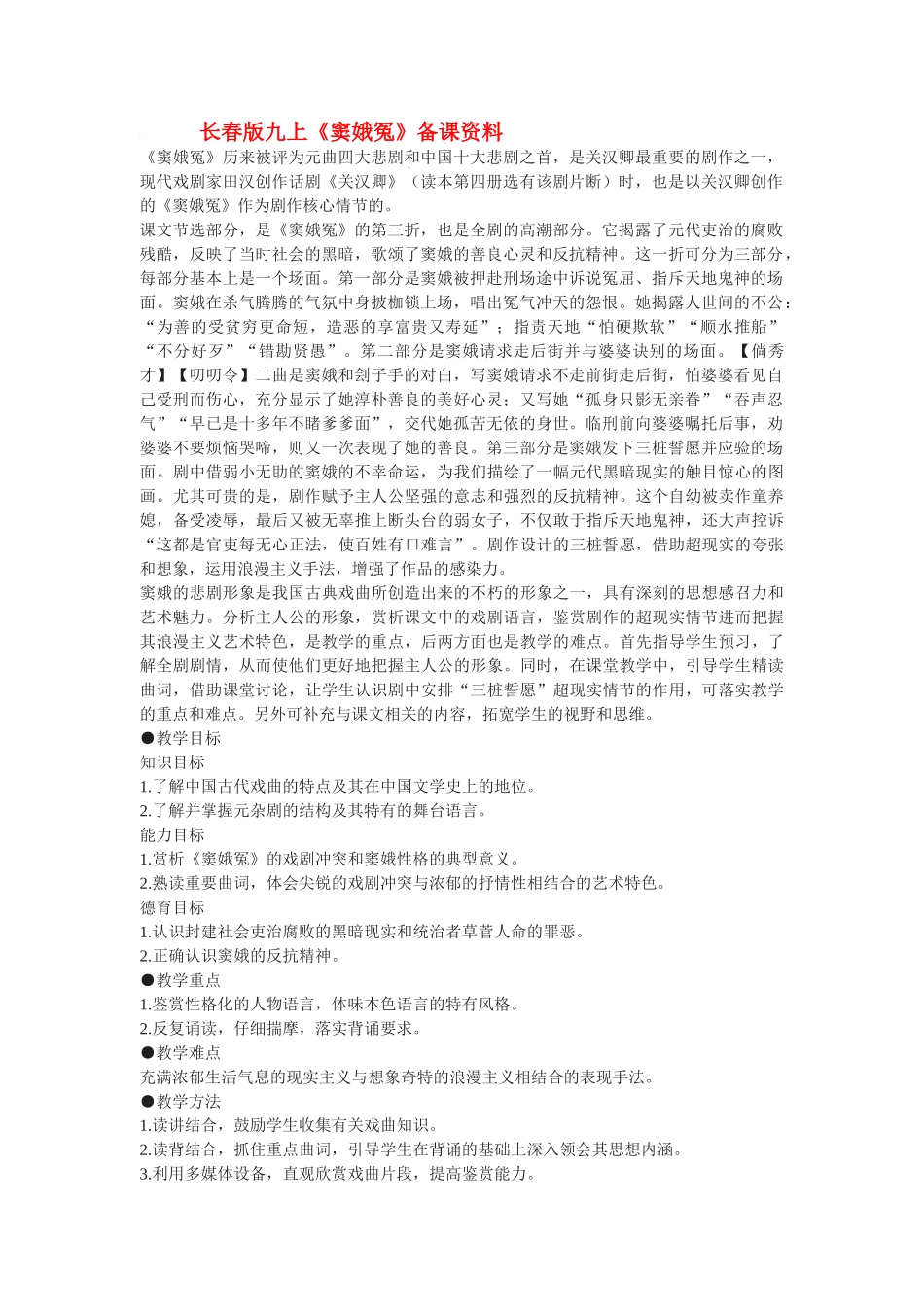 长春版九上《窦娥冤》备课资料

《窦娥冤》历来被评为元曲四大悲剧和中国十大悲剧之首，是关汉卿最重要的剧作之一，现代戏剧家田汉创作话剧《关汉卿》（读本第四册选有该剧片断）时，也是以关汉卿创作的《窦娥冤》作为剧作核心情节的。

课文节选部分，是《窦娥冤》的第三折，也是全剧的高潮部分。它揭露了元代吏治的腐败残酷，反映了当时社会的黑暗，歌颂了窦娥的善良心灵和反抗精神。这一折可分为三部分，每部分基本上是一个场面。第一部分是窦娥被押赴刑场途中诉说冤屈、指斥天地鬼神的场面。窦娥在杀气腾腾的气氛中身披枷锁上场，唱出冤气冲天的怨恨。她揭露人世间的不公：“为善的受贫穷更命短，造恶的享富贵又寿延”；指责天地“怕硬欺软”“顺水推船”“不分好歹”“错勘贤愚”。第二部分是窦娥请求走后街并与婆婆诀别的场面。【倘秀才】【叨叨令】二曲是窦娥和刽子手的对白，写窦娥请求不走前街走后街，怕婆婆看见自己受刑而伤心，充分显示了她淳朴善良的美好心灵；又写她“孤身只影无亲眷”“吞声忍气”“早已是十多年不睹爹爹面”，交代她孤苦无依的身世。临刑前向婆婆嘱托后事，劝婆婆不要烦恼哭啼，则又一次表现了她的善良。第三部分是窦娥发下三桩誓愿并应验的场面。剧中借弱小无助的窦娥的不幸命运，为我们描绘了一幅元代黑暗现实的触目惊心的图画。尤其可贵的是，剧作赋予主人公坚强的意志和强烈的反抗精神。这个自幼被卖作童养媳，备受凌辱，最后又被无辜推上断头台的弱女子，不仅敢于指斥天地鬼神，还大声控诉“这都是官吏每无心正法，使百姓有口难言”。剧作设计的三桩誓愿，借助超现实的夸张和想象，运用浪漫主义手法，增强了作品的感染力。

窦娥的悲剧形象是我国古典戏曲所创造出来的不朽的形象之一，具有深刻的思想感召力和艺术魅力。分析主人公的形象，赏析课文中的戏剧语言，鉴赏剧作的超现实情节进而把握其浪漫主义艺术特色，是教学的重点，后两方面也是教学的难点。首先指导学生预习，了解全剧剧情，从而使他们更好地把握主人公的形象。同时，在课堂教学中，引导学生精读曲词，借助课堂讨论，让学生认识剧中安排“三桩誓愿”超现实情节的作用，可落实教学的重点和难点。另外可补充与课文相关的内容，拓宽学生的视野和思维。

●教学目标

知识目标

1.了解中国古代戏曲的特点及其在中国文学史上的地位。

2.了解并掌握元杂剧的结构及其特有的舞台语言。

能力目标

1.赏析《窦娥冤》的戏剧冲突和窦娥性格的典型意义。

2.熟读重要曲词，体会尖锐的戏剧冲突与浓郁的抒情性相结合的艺术特色。

德育目标

1.认识封建社会吏治腐败的黑暗现实和统治者草菅人命的罪恶。

2.正确认识窦娥的反抗精神。

●教学重点

1.鉴赏性格化的人物语言，体味本色语言的特有风格。

2.反复诵读，仔细揣摩，落实背诵要求。

●教学难点

充满浓郁生活气息的现实主义与想象奇特的浪漫主义相结合的表现手法。

●教学方法

1.读讲结合，鼓励学生收集有关戏曲知识。

2.读背结合，抓住重点曲词，引导学生在背诵的基础上深入领会其思想内涵。

3.利用多媒体设备，直观欣赏戏曲片段，提高鉴赏能力。